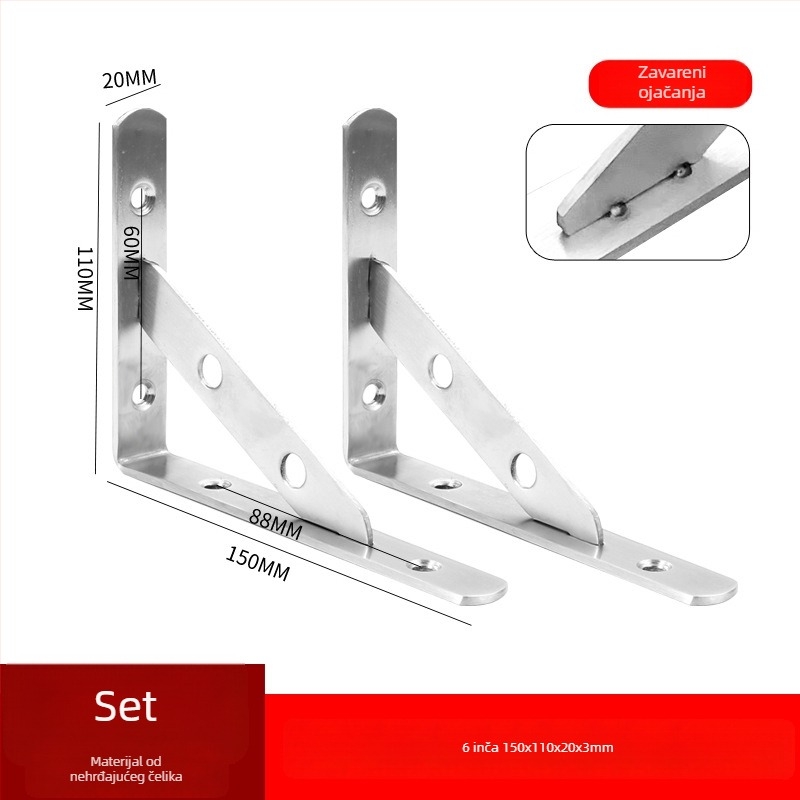 20MM

Zavareni ojačanja

110MM

60MM

88MM

150MM

Set

Materijal od nehrđajućeg čelika

6 inča 150x110x20x3mm